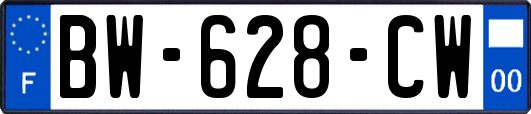 F

BW-628-CW

00